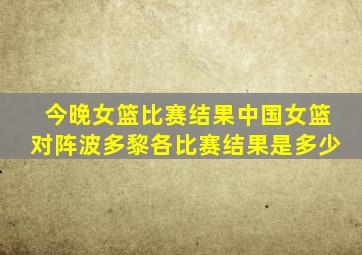 今晚女篮比赛结果中国女篮对阵波多黎各比赛结果是多少